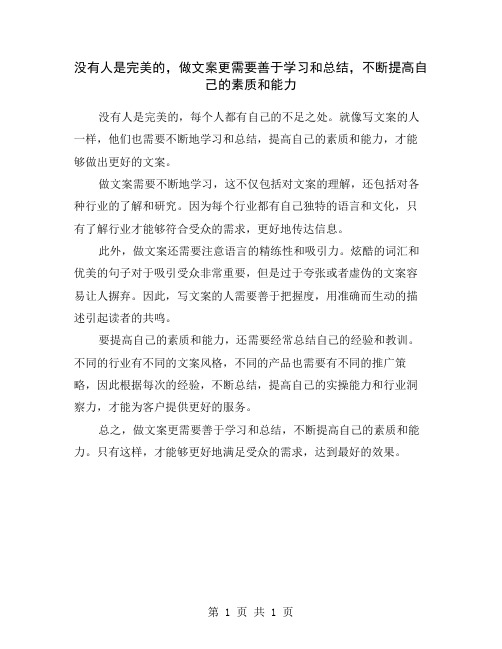 没有人是完美的，做文案更需要善于学习和总结，不断提高自己的素质和能力

没有人是完美的，每个人都有自己的不足之处。就像写文案的人一样，他们也需要不断地学习和总结，提高自己的素质和能力，才能够做出更好的文案。

做文案需要不断地学习，这不仅包括对文案的理解，还包括对各种行业的了解和研究。因为每个行业都有自己独特的语言和文化，只有了解行业才能够符合受众的需求，更好地传达信息。

此外，做文案还需要注意语言的精练性和吸引力。炫酷的词汇和优美的句子对于吸引受众非常重要，但是过于夸张或者虚伪的文案容易让人摒弃。因此，写文案的人需要善于把握度，用准确而生动的描述引起读者的共鸣。

要提高自己的素质和能力，还需要经常总结自己的经验和教训。不同的行业有不同的文案风格，不同的产品也需要有不同的推广策略，因此根据每次的经验，不断总结，提高自己的实操能力和行业洞察力，才能为客户提供更好的服务。

总之，做文案更需要善于学习和总结，不断提高自己的素质和能力。只有这样，才能够更好地满足受众的需求，达到最好的效果。

第 1 页 共 1 页